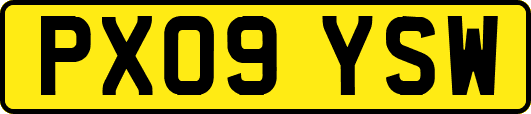 PX09 YSW